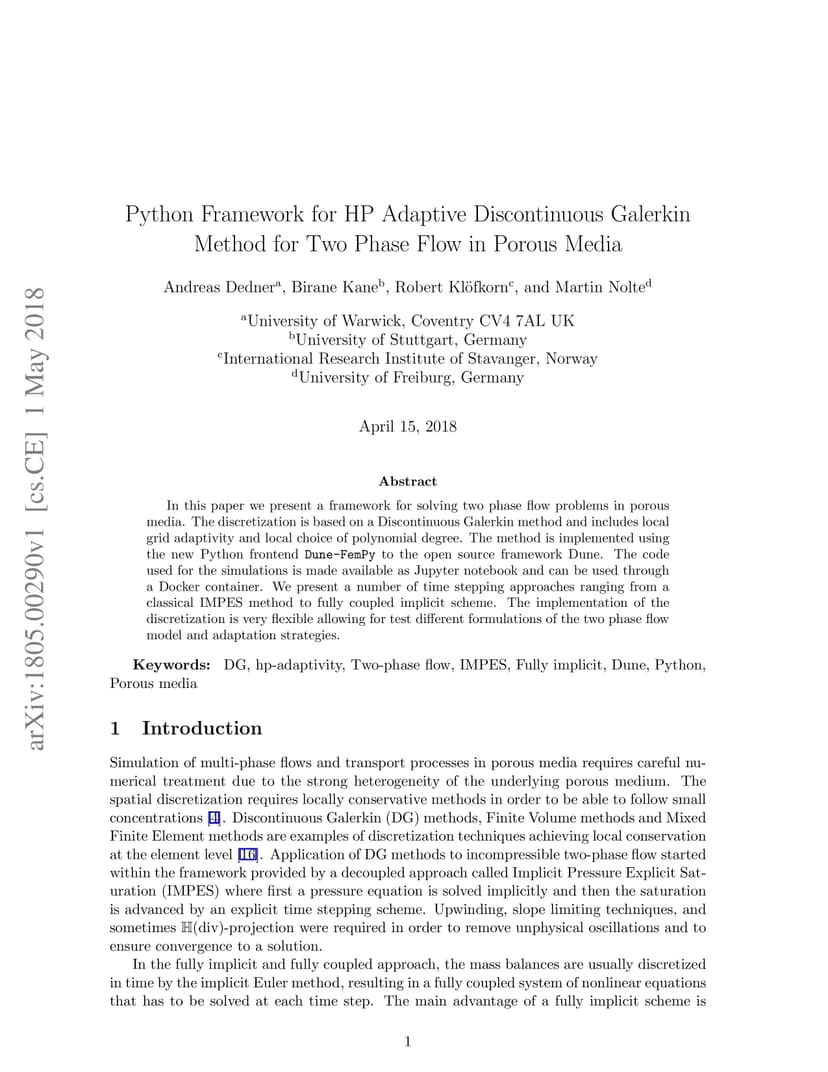 arXiv:1805.00290v1 [cs.CE] 1 May 2018

Python Framework for HP Adaptive Discontinuous Galerkin Method for Two Phase Flow in Porous Media

Andreas Dedner$^a$, Birane Kane$^b$, Robert Klöfkorn$^c$, and Martin Nolte$^d$

$^a$University of Warwick, Coventry CV4 7AL UK
$^b$University of Stuttgart, Germany
$^c$International Research Institute of Stavanger, Norway
$^d$University of Freiburg, Germany

April 15, 2018

Abstract

In this paper we present a framework for solving two phase flow problems in porous media. The discretization is based on a Discontinuous Galerkin method and includes local grid adaptivity and local choice of polynomial degree. The method is implemented using the new Python frontend Dune-FemPy to the open source framework Dune. The code used for the simulations is made available as Jupyter notebook and can be used through a Docker container. We present a number of time stepping approaches ranging from a classical IMPES method to fully coupled implicit scheme. The implementation of the discretization is very flexible allowing for test different formulations of the two phase flow model and adaptation strategies.

Keywords: DG, hp-adaptivity, Two-phase flow, IMPES, Fully implicit, Dune, Python, Porous media

1 Introduction

Simulation of multi-phase flows and transport processes in porous media requires careful numerical treatment due to the strong heterogeneity of the underlying porous medium. The spatial discretization requires locally conservative methods in order to be able to follow small concentrations [4]. Discontinuous Galerkin (DG) methods, Finite Volume methods and Mixed Finite Element methods are examples of discretization techniques achieving local conservation at the element level [16]. Application of DG methods to incompressible two-phase flow started within the framework provided by a decoupled approach called Implicit Pressure Explicit Saturation (IMPES) where first a pressure equation is solved implicitly and then the saturation is advanced by an explicit time stepping scheme. Upwinding, slope limiting techniques, and sometimes $\mathbb{H}$(div)-projection were required in order to remove unphysical oscillations and to ensure convergence to a solution.

In the fully implicit and fully coupled approach, the mass balances are usually discretized in time by the implicit Euler method, resulting in a fully coupled system of nonlinear equations that has to be solved at each time step. The main advantage of a fully implicit scheme is

1